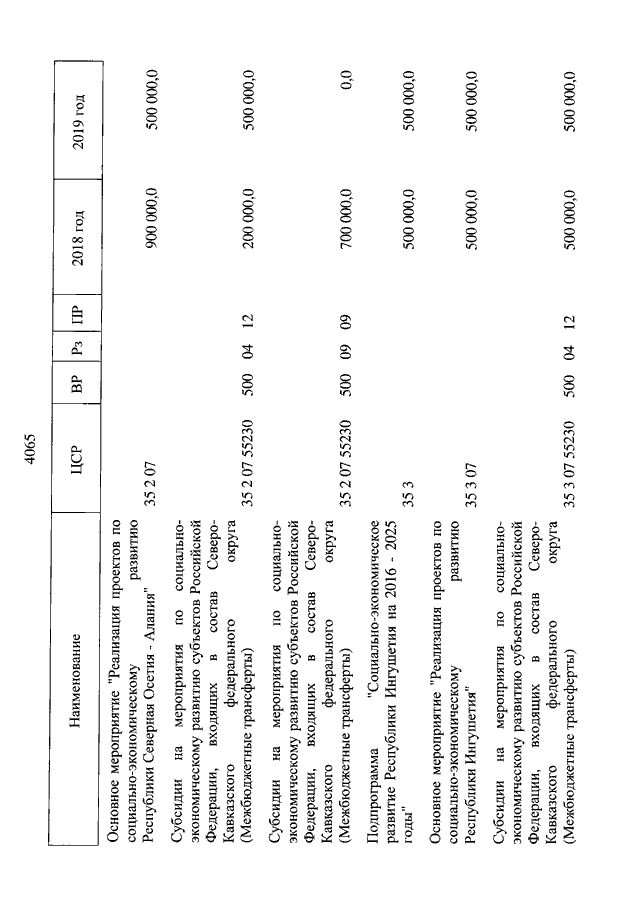 4065

| Наименование | ЦСР | ВР | Рз | ПР | 2018 год | 2019 год |
|---|---|---|---|---|---|---|
| Основное мероприятие "Реализация проектов по социально-экономическому развитию Республики Северная Осетия - Алания" | 35 2 07 | | | | 900 000,0 | 500 000,0 |
| Субсидии на мероприятия по социально-экономическому развитию субъектов Российской Федерации, входящих в состав Северо-Кавказского федерального округа (Межбюджетные трансферты) | 35 2 07 55230 | 500 | 04 | 12 | 200 000,0 | 500 000,0 |
| Субсидии на мероприятия по социально-экономическому развитию субъектов Российской Федерации, входящих в состав Северо-Кавказского федерального округа (Межбюджетные трансферты) | 35 2 07 55230 | 500 | 09 | 09 | 700 000,0 | 0,0 |
| Подпрограмма "Социально-экономическое развитие Республики Ингушетия на 2016 - 2025 годы" | 35 3 | | | | 500 000,0 | 500 000,0 |
| Основное мероприятие "Реализация проектов по социально-экономическому развитию Республики Ингушетия" | 35 3 07 | | | | 500 000,0 | 500 000,0 |
| Субсидии на мероприятия по социально-экономическому развитию субъектов Российской Федерации, входящих в состав Северо-Кавказского федерального округа (Межбюджетные трансферты) | 35 3 07 55230 | 500 | 04 | 12 | 500 000,0 | 500 000,0 |